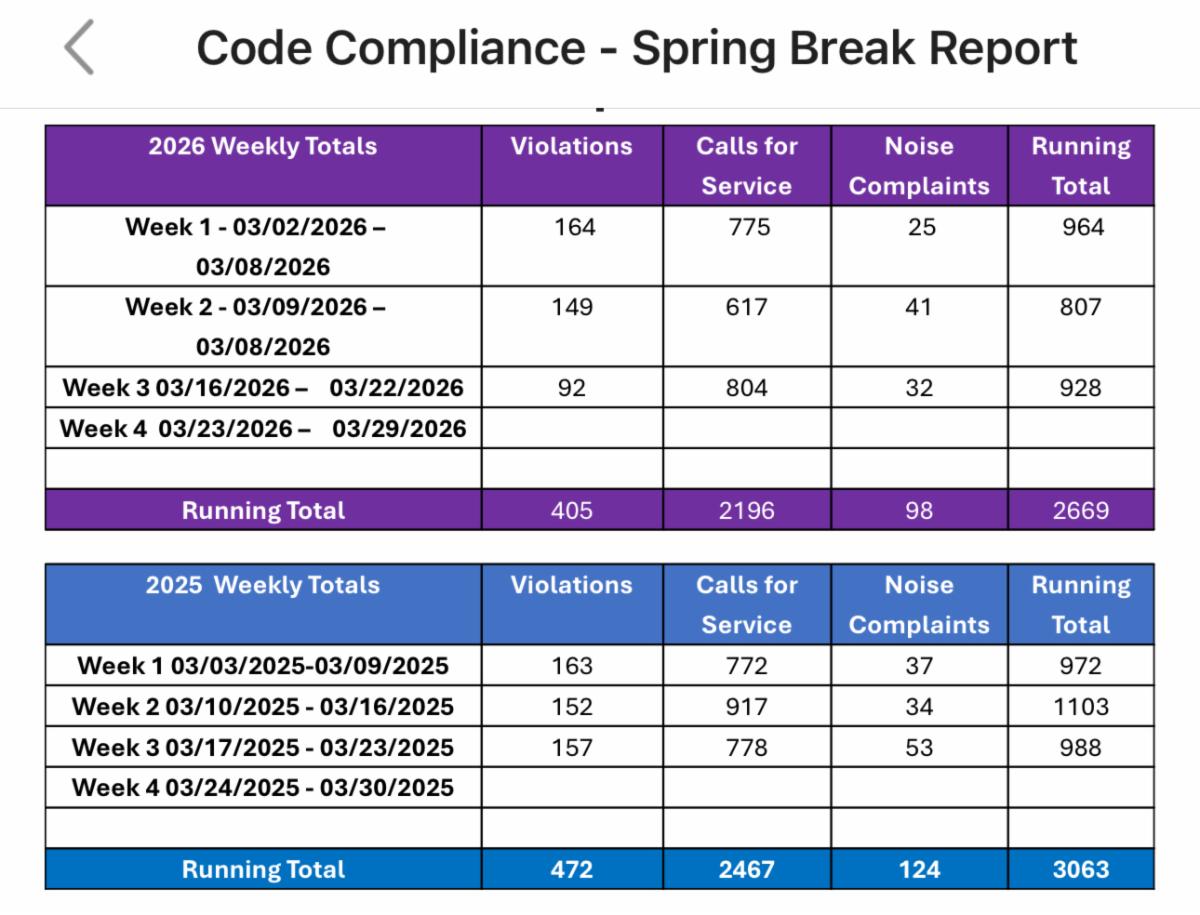 Code Compliance - Spring Break Report

| 2026 Weekly Totals | Violations | Calls for Service | Noise Complaints | Running Total |
|---|---|---|---|---|
| Week 1 - 03/02/2026 – 03/08/2026 | 164 | 775 | 25 | 964 |
| Week 2 - 03/09/2026 – 03/08/2026 | 149 | 617 | 41 | 807 |
| Week 3 03/16/2026 – 03/22/2026 | 92 | 804 | 32 | 928 |
| Week 4 03/23/2026 – 03/29/2026 | | | | |
| | | | | |
| Running Total | 405 | 2196 | 98 | 2669 |

| 2025 Weekly Totals | Violations | Calls for Service | Noise Complaints | Running Total |
|---|---|---|---|---|
| Week 1 03/03/2025-03/09/2025 | 163 | 772 | 37 | 972 |
| Week 2 03/10/2025 - 03/16/2025 | 152 | 917 | 34 | 1103 |
| Week 3 03/17/2025 - 03/23/2025 | 157 | 778 | 53 | 988 |
| Week 4 03/24/2025 - 03/30/2025 | | | | |
| | | | | |
| Running Total | 472 | 2467 | 124 | 3063 |